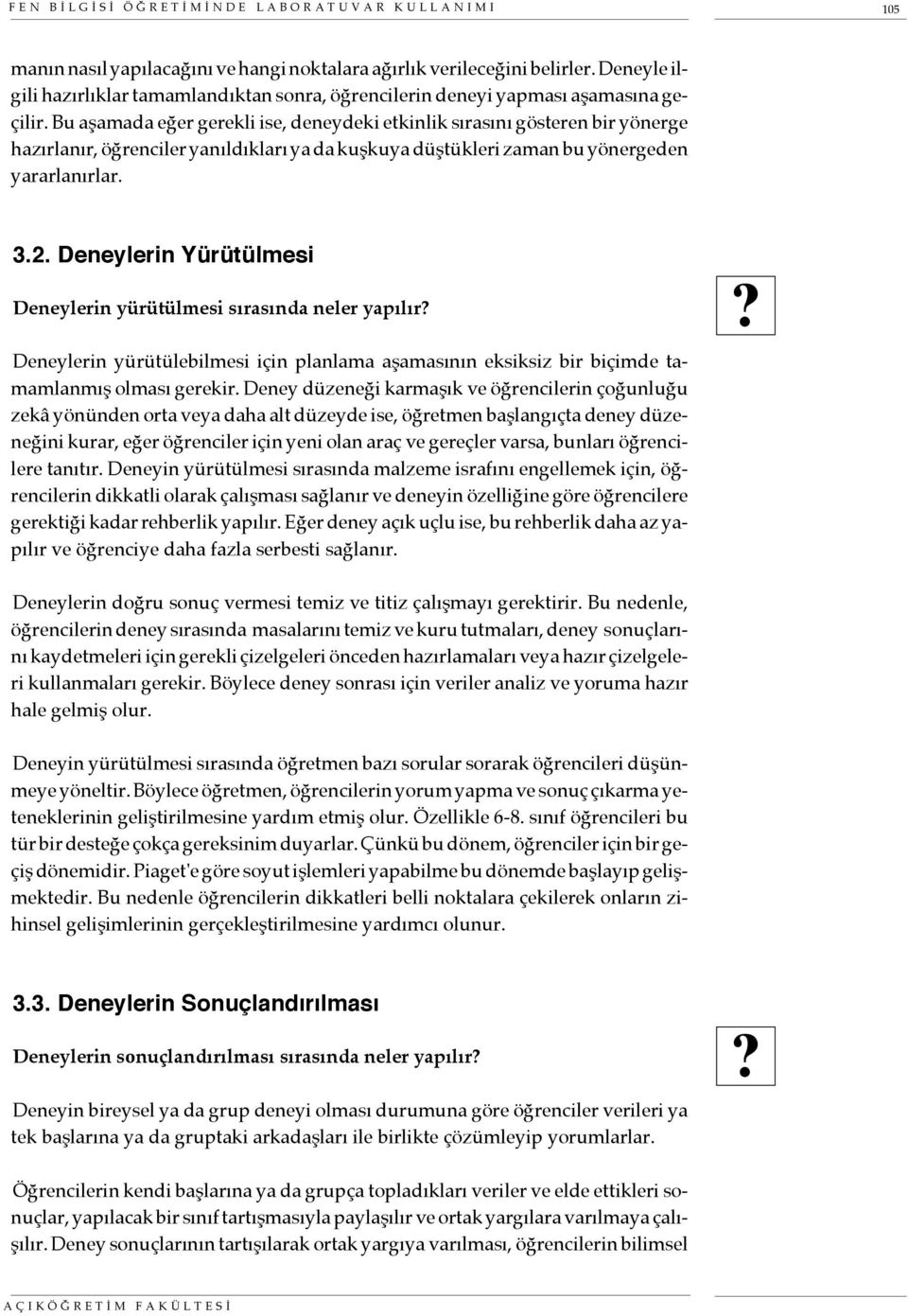 FEN BİLGİSİ ÖĞRETİMİNDE LABORATUVAR KULLANIMI

105

manın nasıl yapılacağını ve hangi noktalara ağırlık verileceğini belirler. Deneyle ilgili hazırlıklar tamamlandıktan sonra, öğrencilerin deneyi yapması aşamasına geçilir. Bu aşamada eğer gerekli ise, deneydeki etkinlik sırasını gösteren bir yönerge hazırlanır, öğrenciler yanıldıkları ya da kuşkuya düştükleri zaman bu yönergeden yararlanırlar.

3.2. Deneylerin Yürütülmesi

Deneylerin yürütülmesi sırasında neler yapılır?

?

Deneylerin yürütülebilmesi için planlama aşamasının eksiksiz bir biçimde tamamlanmış olması gerekir. Deney düzeneği karmaşık ve öğrencilerin çoğunluğu zekâ yönünden orta veya daha alt düzeyde ise, öğretmen başlangıçta deney düzeneğini kurar, eğer öğrenciler için yeni olan araç ve gereçler varsa, bunları öğrencilere tanıtır. Deneyin yürütülmesi sırasında malzeme israfını engellemek için, öğrencilerin dikkatli olarak çalışması sağlanır ve deneyin özelliğine göre öğrencilere gerektiği kadar rehberlik yapılır. Eğer deney açık uçlu ise, bu rehberlik daha az yapılır ve öğrenciye daha fazla serbesti sağlanır.

Deneylerin doğru sonuç vermesi temiz ve titiz çalışmayı gerektirir. Bu nedenle, öğrencilerin deney sırasında masalarını temiz ve kuru tutmaları, deney sonuçlarını kaydetmeleri için gerekli çizelgeleri önceden hazırlamaları veya hazır çizelgeleri kullanmaları gerekir. Böylece deney sonrası için veriler analiz ve yoruma hazır hale gelmiş olur.

Deneyin yürütülmesi sırasında öğretmen bazı sorular sorarak öğrencileri düşünmeye yöneltir. Böylece öğretmen, öğrencilerin yorum yapma ve sonuç çıkarma yeteneklerinin geliştirilmesine yardım etmiş olur. Özellikle 6-8. sınıf öğrencileri bu tür bir desteğe çokça gereksinim duyarlar. Çünkü bu dönem, öğrenciler için bir geçiş dönemidir. Piaget'e göre soyut işlemleri yapabilme bu dönemde başlayıp gelişmektedir. Bu nedenle öğrencilerin dikkatleri belli noktalara çekilerek onların zihinsel gelişimlerinin gerçekleştirilmesine yardımcı olunur.

3.3. Deneylerin Sonuçlandırılması

Deneylerin sonuçlandırılması sırasında neler yapılır?

?

Deneyin bireysel ya da grup deneyi olması durumuna göre öğrenciler verileri ya tek başlarına ya da gruptaki arkadaşları ile birlikte çözümleyip yorumlarlar.

Öğrencilerin kendi başlarına ya da grupça topladıkları veriler ve elde ettikleri sonuçlar, yapılacak bir sınıf tartışmasıyla paylaşılır ve ortak yargılara varılmaya çalışılır. Deney sonuçlarının tartışılarak ortak yargıya varılması, öğrencilerin bilimsel

AÇIKÖĞRETİM FAKÜLTESİ